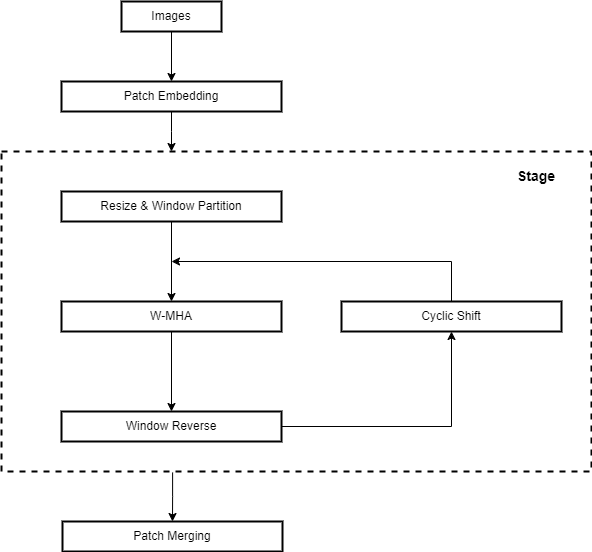 Images

Patch Embedding

Stage

Resize & Window Partition

W-MHA

Cyclic Shift

Window Reverse

Patch Merging